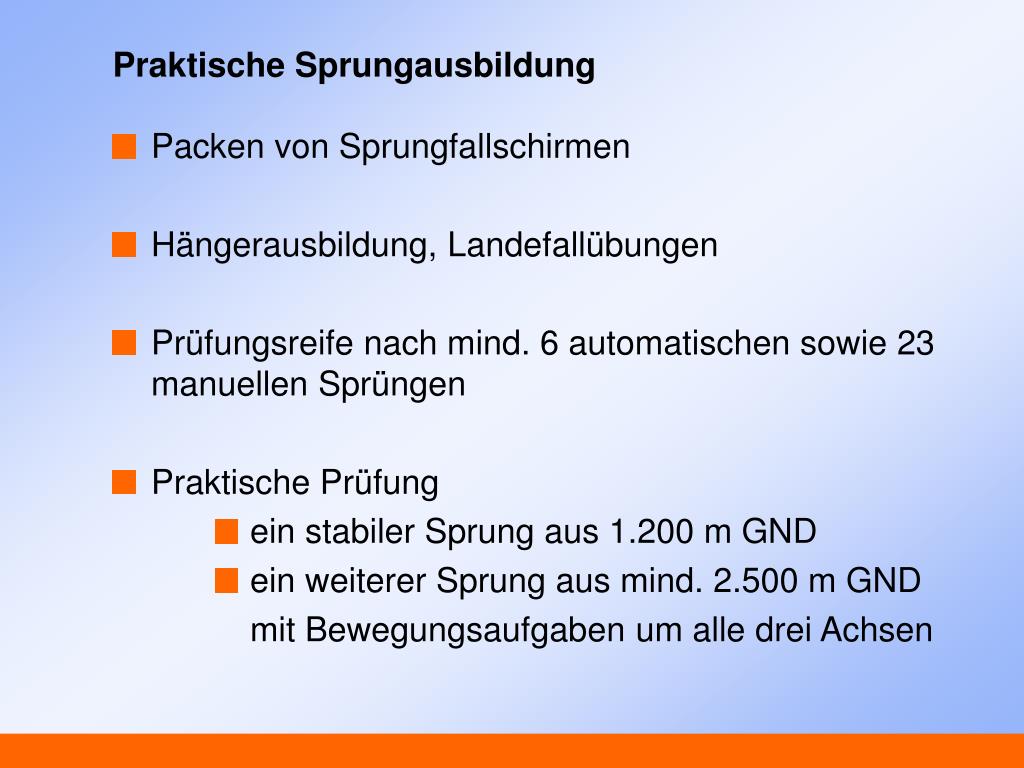 Praktische Sprungausbildung

Packen von Sprungfallschirmen

Hängerausbildung, Landefallübungen

Prüfungsreife nach mind. 6 automatischen sowie 23 manuellen Sprüngen

Praktische Prüfung

ein stabiler Sprung aus 1.200 m GND

ein weiterer Sprung aus mind. 2.500 m GND mit Bewegungsaufgaben um alle drei Achsen